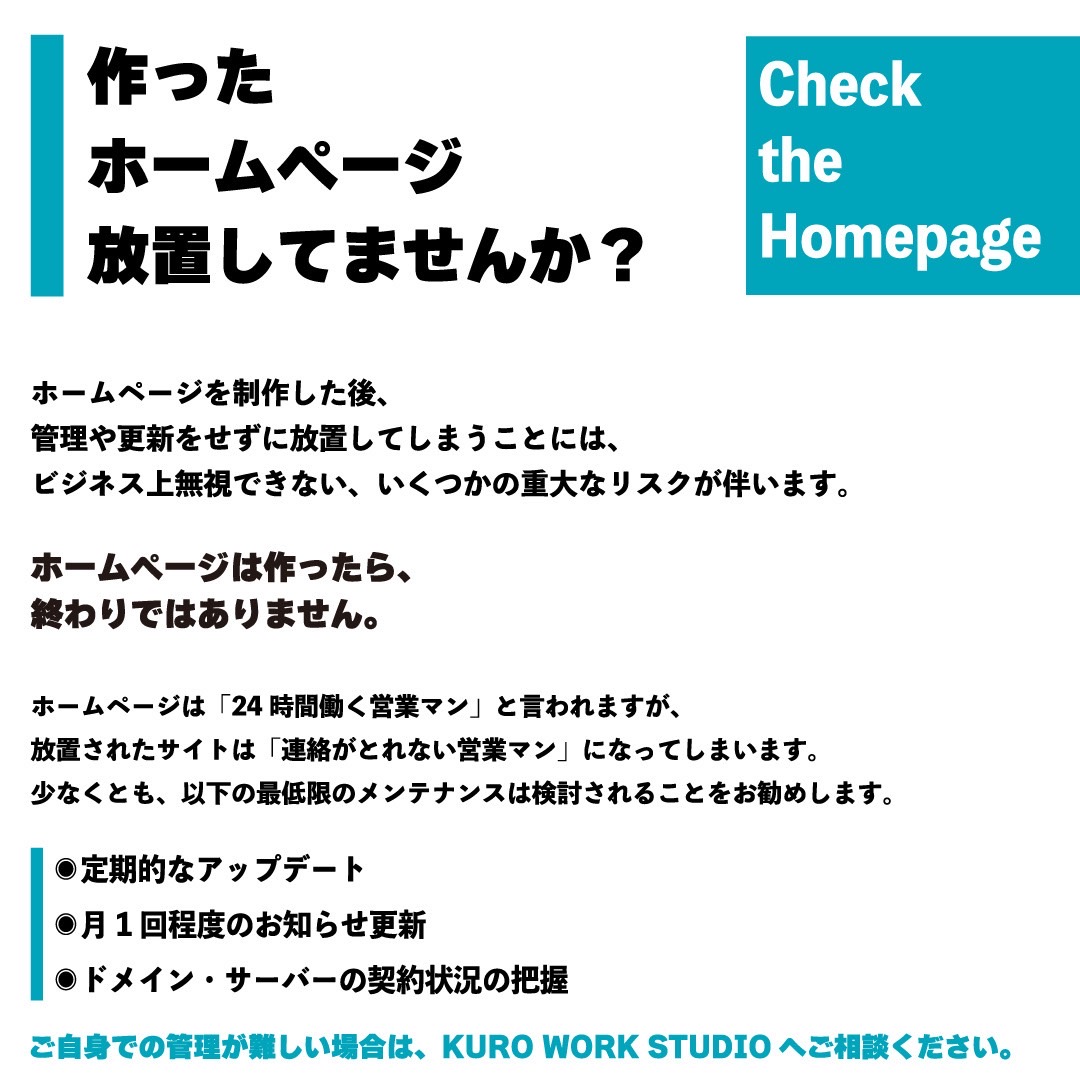 作った
ホームページ
放置してませんか？

Check
the
Homepage

ホームページを制作した後、
管理や更新をせずに放置してしまうことには、
ビジネス上無視できない、いくつかの重大なリスクが伴います。

ホームページは作ったら、
終わりではありません。

ホームページは「24時間働く営業マン」と言われますが、
放置されたサイトは「連絡がとれない営業マン」になってしまいます。
少なくとも、以下の最低限のメンテナンスは検討されることをお勧めします。

◉定期的なアップデート
◉月１回程度のお知らせ更新
◉ドメイン・サーバーの契約状況の把握

ご自身での管理が難しい場合は、KURO WORK STUDIOへご相談ください。